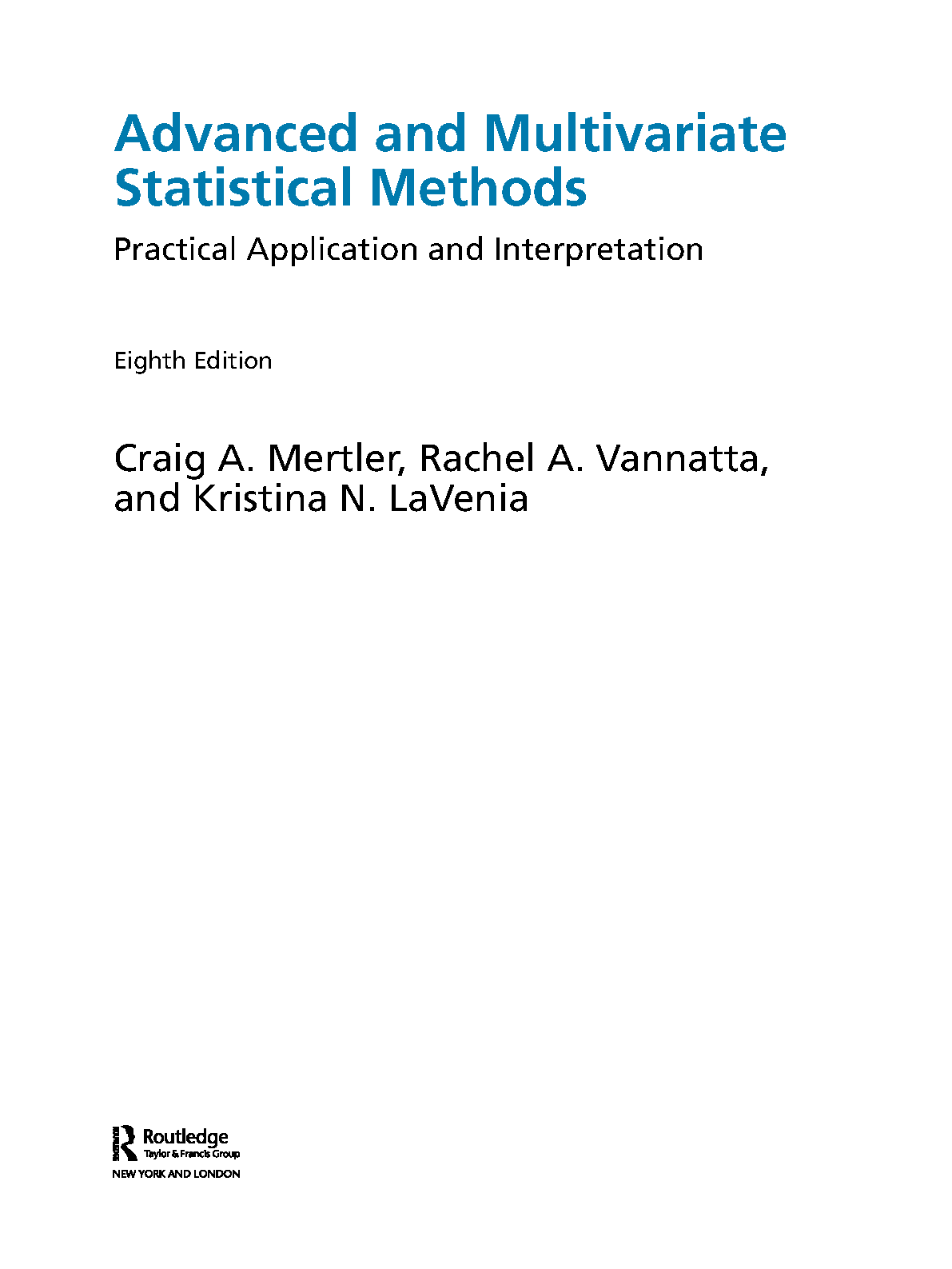 Advanced and Multivariate Statistical Methods

Practical Application and Interpretation

Eighth Edition

Craig A. Mertler, Rachel A. Vannatta, and Kristina N. LaVenia

Routledge
Taylor & Francis Group
NEW YORK AND LONDON